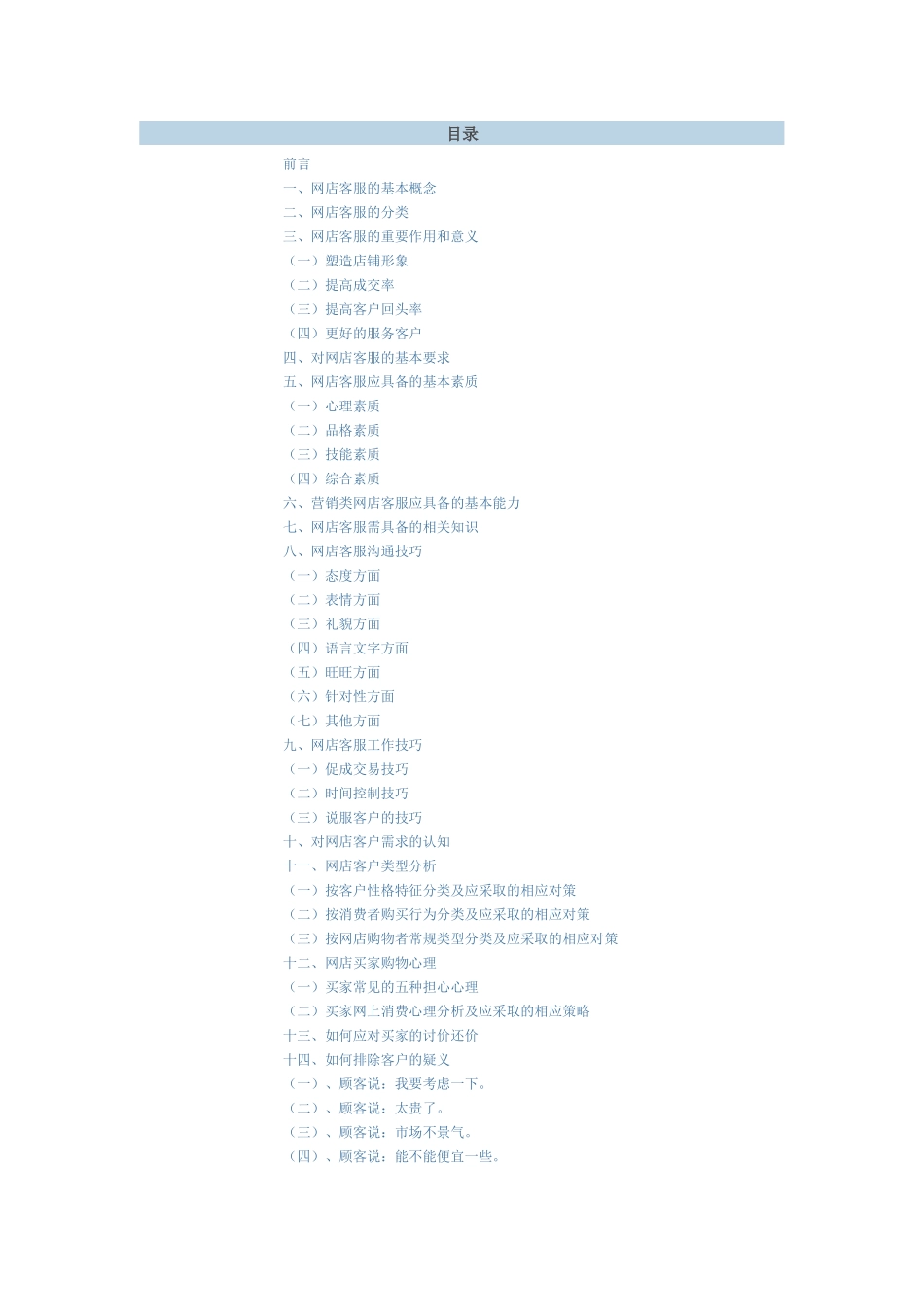 目录

前言
一、网店客服的基本概念
二、网店客服的分类
三、网店客服的重要作用和意义
（一）塑造店铺形象
（二）提高成交率
（三）提高客户回头率
（四）更好的服务客户
四、对网店客服的基本要求
五、网店客服应具备的基本素质
（一）心理素质
（二）品格素质
（三）技能素质
（四）综合素质
六、营销类网店客服应具备的基本能力
七、网店客服需具备的相关知识
八、网店客服沟通技巧
（一）态度方面
（二）表情方面
（三）礼貌方面
（四）语言文字方面
（五）旺旺方面
（六）针对性方面
（七）其他方面
九、网店客服工作技巧
（一）促成交易技巧
（二）时间控制技巧
（三）说服客户的技巧
十、对网店客户需求的认知
十一、网店客户类型分析
（一）按客户性格特征分类及应采取的相应对策
（二）按消费者购买行为分类及应采取的相应对策
（三）按网店购物者常规类型分类及应采取的相应对策
十二、网店买家购物心理
（一）买家常见的五种担心心理
（二）买家网上消费心理分析及应采取的相应策略
十三、如何应对买家的讨价还价
十四、如何排除客户的疑义
（一）、顾客说：我要考虑一下。
（二）、顾客说：太贵了。
（三）、顾客说：市场不景气。
（四）、顾客说：能不能便宜一些。